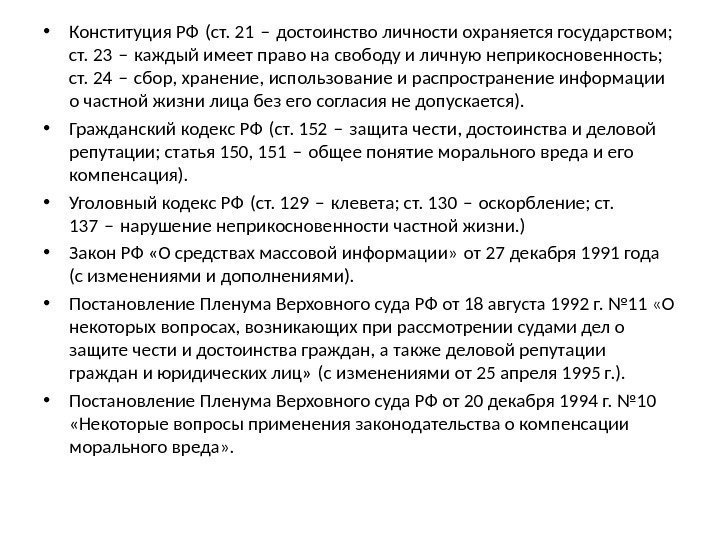 • Конституция РФ (ст. 21 – достоинство личности охраняется государством; ст. 23 – каждый имеет право на свободу и личную неприкосновенность; ст. 24 – сбор, хранение, использование и распространение информации о частной жизни лица без его согласия не допускается).

• Гражданский кодекс РФ (ст. 152 – защита чести, достоинства и деловой репутации; статья 150, 151 – общее понятие морального вреда и его компенсация).

• Уголовный кодекс РФ (ст. 129 – клевета; ст. 130 – оскорбление; ст. 137 – нарушение неприкосновенности частной жизни.)

• Закон РФ «О средствах массовой информации» от 27 декабря 1991 года (с изменениями и дополнениями).

• Постановление Пленума Верховного суда РФ от 18 августа 1992 г. №11 «О некоторых вопросах, возникающих при рассмотрении судами дел о защите чести и достоинства граждан, а также деловой репутации граждан и юридических лиц» (с изменениями от 25 апреля 1995 г.).

• Постановление Пленума Верховного суда РФ от 20 декабря 1994 г. №10 «Некоторые вопросы применения законодательства о компенсации морального вреда».